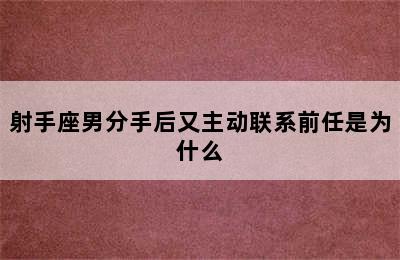 射手座男分手后又主动联系前任是为什么